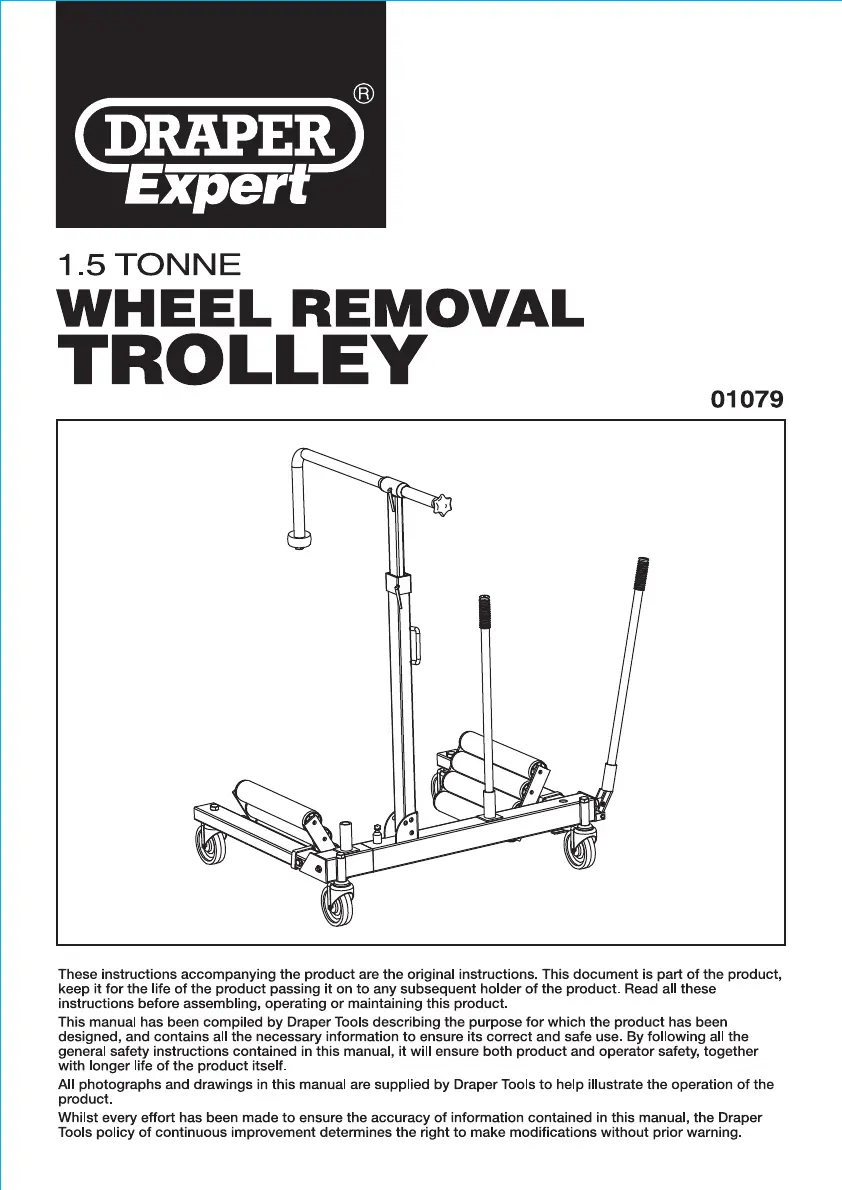 DRAPER®
Expert

1.5 TONNE
WHEEL REMOVAL
TROLLEY

01079

These instructions accompanying the product are the original instructions. This document is part of the product, keep it for the life of the product passing it on to any subsequent holder of the product. Read all these instructions before assembling, operating or maintaining this product.

This manual has been compiled by Draper Tools describing the purpose for which the product has been designed, and contains all the necessary information to ensure its correct and safe use. By following all the general safety instructions contained in this manual, it will ensure both product and operator safety, together with longer life of the product itself.

All photographs and drawings in this manual are supplied by Draper Tools to help illustrate the operation of the product.

Whilst every effort has been made to ensure the accuracy of information contained in this manual, the Draper Tools policy of continuous improvement determines the right to make modifications without prior warning.